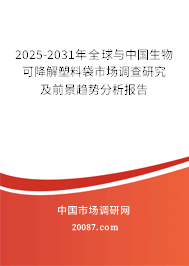 2025-2031年全球与中国生物可降解塑料袋市场调查研究及前景趋势分析报告

中国市场调研网

20087.com